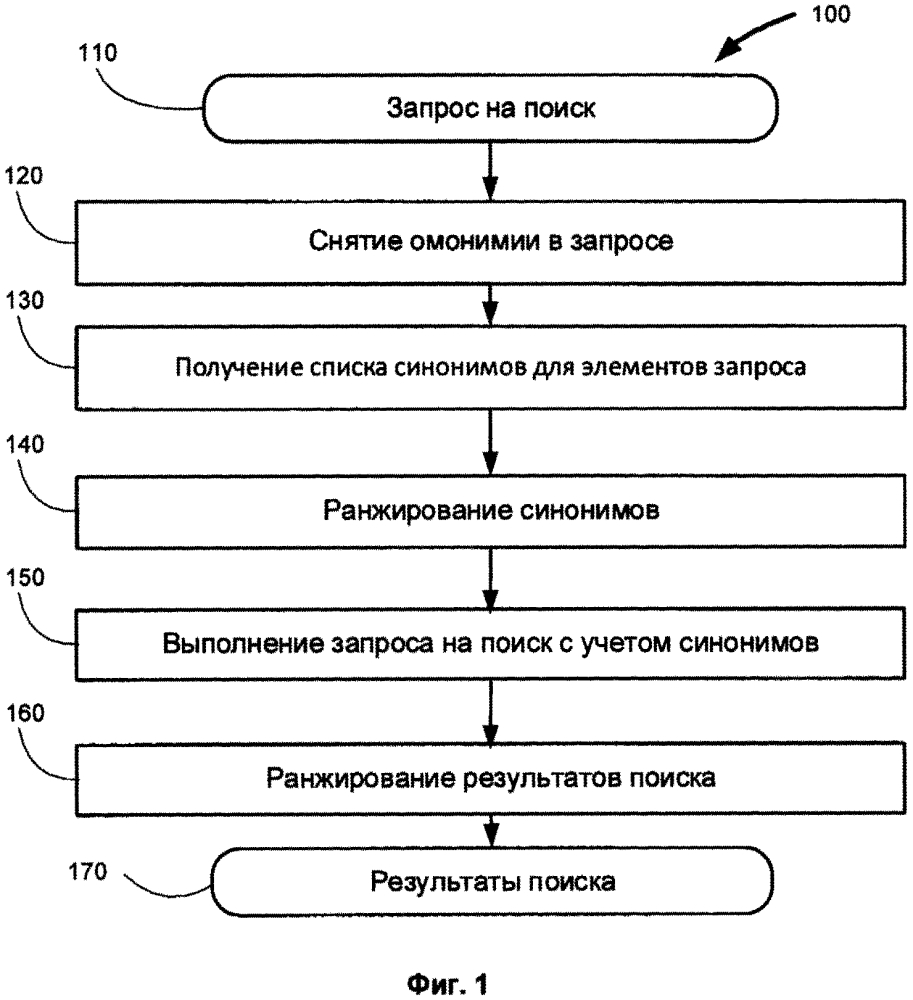 100

110

Запрос на поиск

120

Снятие омонимии в запросе

130

Получение списка синонимов для элементов запроса

140

Ранжирование синонимов

150

Выполнение запроса на поиск с учетом синонимов

160

Ранжирование результатов поиска

170

Результаты поиска

Фиг. 1